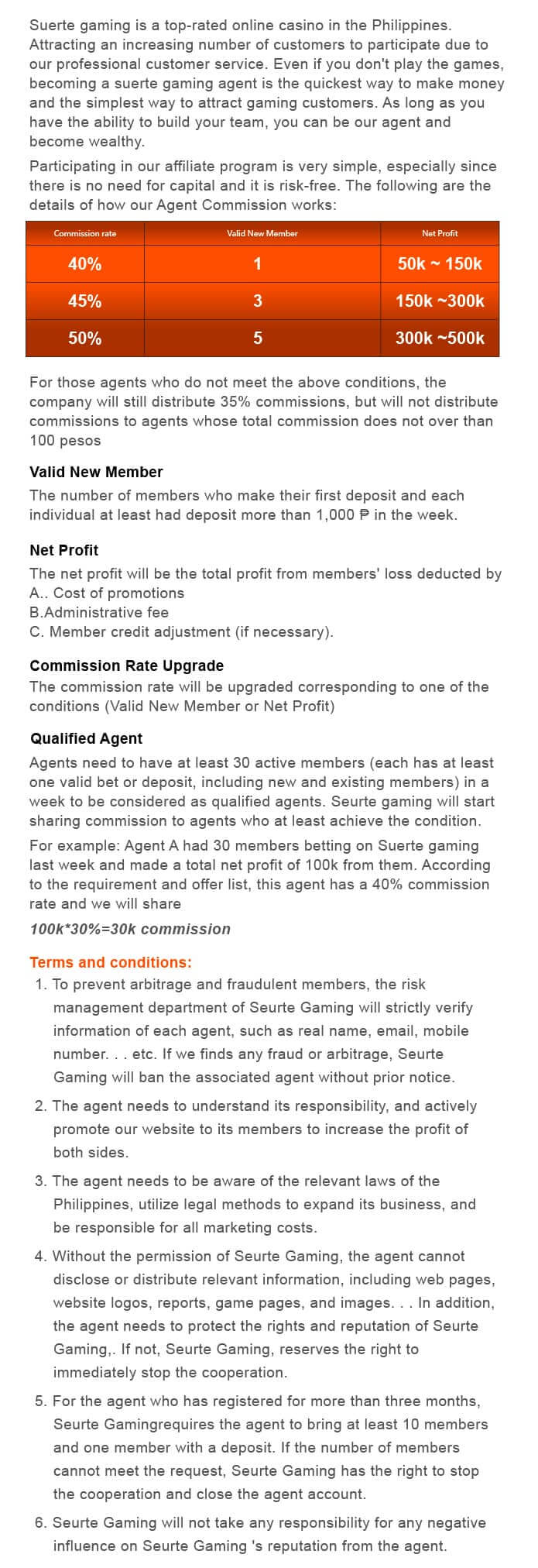 Suerte gaming is a top-rated online casino in the Philippines. Attracting an increasing number of customers to participate due to our professional customer service. Even if you don't play the games, becoming a suerte gaming agent is the quickest way to make money and the simplest way to attract gaming customers. As long as you have the ability to build your team, you can be our agent and become wealthy.

Participating in our affiliate program is very simple, especially since there is no need for capital and it is risk-free. The following are the details of how our Agent Commission works:

| Commission rate | Valid New Member | Net Profit |
|---|---|---|
| 40% | 1 | 50k ~ 150k |
| 45% | 3 | 150k ~300k |
| 50% | 5 | 300k ~500k |

For those agents who do not meet the above conditions, the company will still distribute 35% commissions, but will not distribute commissions to agents whose total commission does not over than 100 pesos

Valid New Member

The number of members who make their first deposit and each individual at least had deposit more than 1,000 ₱ in the week.

Net Profit

The net profit will be the total profit from members' loss deducted by
A.. Cost of promotions
B.Administrative fee
C. Member credit adjustment (if necessary).

Commission Rate Upgrade

The commission rate will be upgraded corresponding to one of the conditions (Valid New Member or Net Profit)

Qualified Agent

Agents need to have at least 30 active members (each has at least one valid bet or deposit, including new and existing members) in a week to be considered as qualified agents. Seurte gaming will start sharing commission to agents who at least achieve the condition.

For example: Agent A had 30 members betting on Suerte gaming last week and made a total net profit of 100k from them. According to the requirement and offer list, this agent has a 40% commission rate and we will share

100k*30%=30k commission

Terms and conditions:

1. To prevent arbitrage and fraudulent members, the risk management department of Seurte Gaming will strictly verify information of each agent, such as real name, email, mobile number. . . etc. If we finds any fraud or arbitrage, Seurte Gaming will ban the associated agent without prior notice.

2. The agent needs to understand its responsibility, and actively promote our website to its members to increase the profit of both sides.

3. The agent needs to be aware of the relevant laws of the Philippines, utilize legal methods to expand its business, and be responsible for all marketing costs.

4. Without the permission of Seurte Gaming, the agent cannot disclose or distribute relevant information, including web pages, website logos, reports, game pages, and images. . . In addition, the agent needs to protect the rights and reputation of Seurte Gaming,. If not, Seurte Gaming, reserves the right to immediately stop the cooperation.

5. For the agent who has registered for more than three months, Seurte Gamingrequires the agent to bring at least 10 members and one member with a deposit. If the number of members cannot meet the request, Seurte Gaming has the right to stop the cooperation and close the agent account.

6. Seurte Gaming will not take any responsibility for any negative influence on Seurte Gaming 's reputation from the agent.